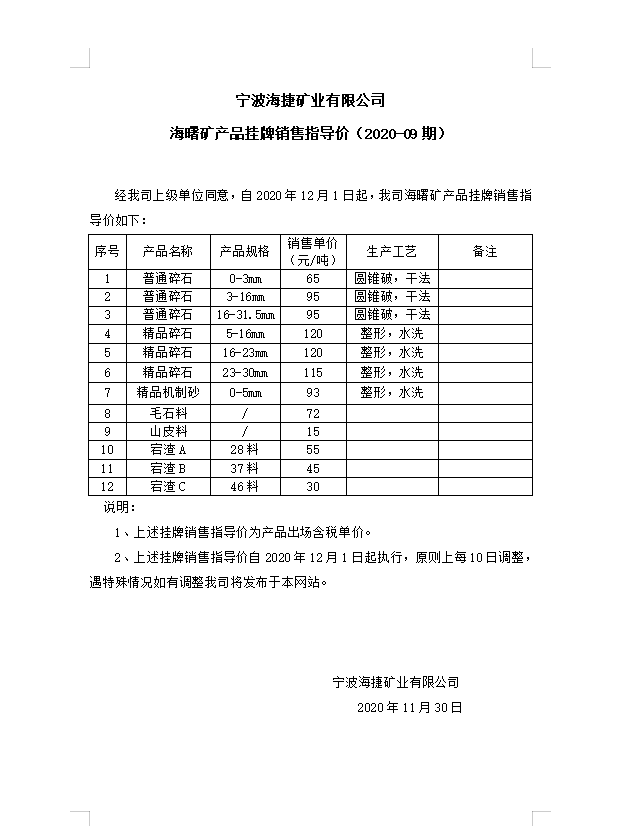 宁波海捷矿业有限公司

海曙矿产品挂牌销售指导价（2020-09 期）

经我司上级单位同意，自 2020 年 12 月 1 日起，我司海曙矿产品挂牌销售指导价如下：

| 序号 | 产品名称 | 产品规格 | 销售单价（元/吨） | 生产工艺 | 备注 |
|---|---|---|---|---|---|
| 1 | 普通碎石 | 0-3mm | 65 | 圆锥破，干法 | |
| 2 | 普通碎石 | 3-16mm | 95 | 圆锥破，干法 | |
| 3 | 普通碎石 | 16-31.5mm | 95 | 圆锥破，干法 | |
| 4 | 精品碎石 | 5-16mm | 120 | 整形，水洗 | |
| 5 | 精品碎石 | 16-23mm | 120 | 整形，水洗 | |
| 6 | 精品碎石 | 23-30mm | 115 | 整形，水洗 | |
| 7 | 精品机制砂 | 0-5mm | 93 | 整形，水洗 | |
| 8 | 毛石料 | / | 72 | | |
| 9 | 山皮料 | / | 15 | | |
| 10 | 宕渣 A | 28 料 | 55 | | |
| 11 | 宕渣 B | 37 料 | 45 | | |
| 12 | 宕渣 C | 46 料 | 30 | | |

说明：

1、上述挂牌销售指导价为产品出场含税单价。

2、上述挂牌销售指导价自 2020 年 12 月 1 日起执行，原则上每 10 日调整，遇特殊情况如有调整我司将发布于本网站。

宁波海捷矿业有限公司
2020 年 11 月 30 日